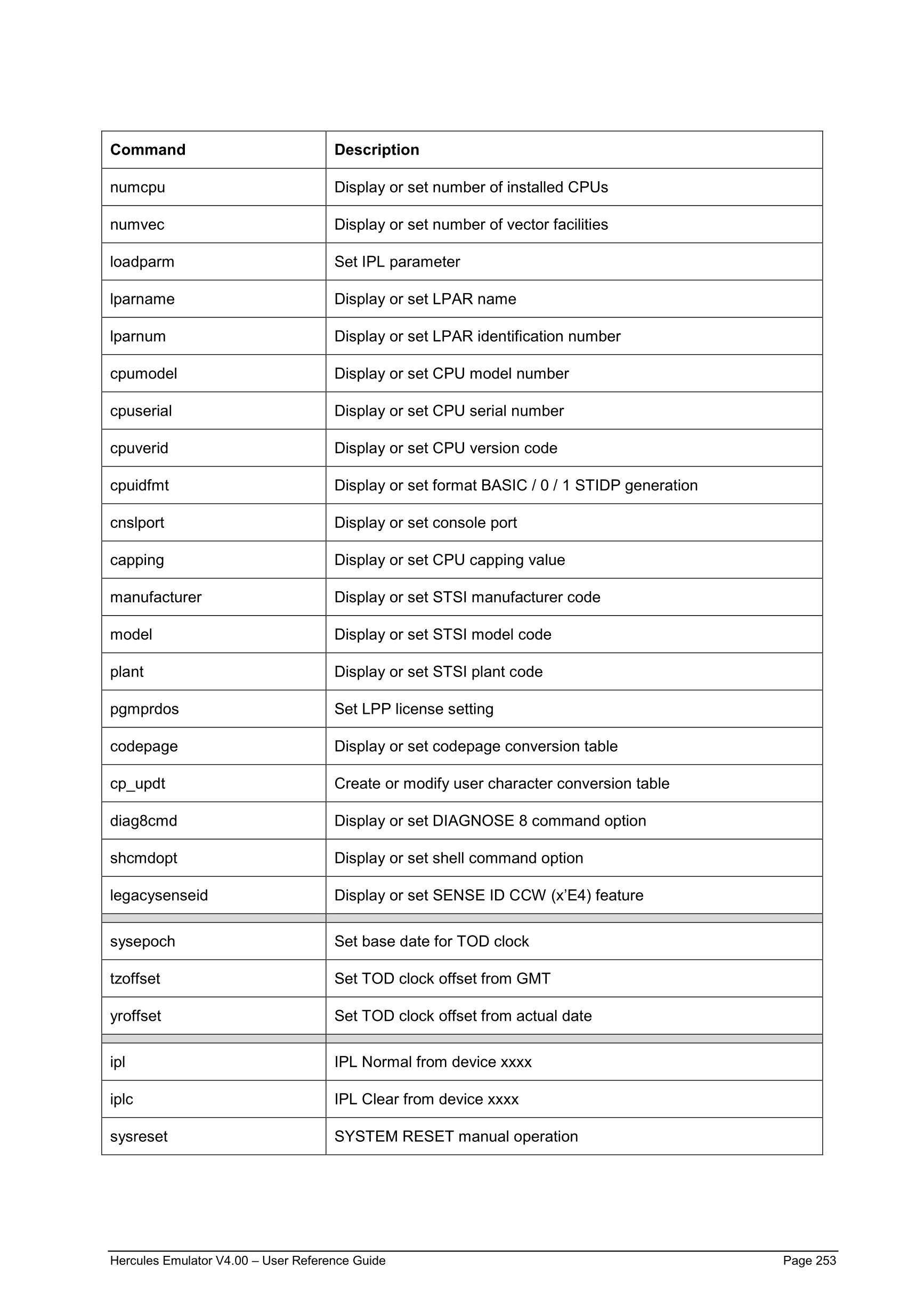 | Command | Description |
|---|---|
| numcpu | Display or set number of installed CPUs |
| numvec | Display or set number of vector facilities |
| loadparm | Set IPL parameter |
| lparname | Display or set LPAR name |
| lparnum | Display or set LPAR identification number |
| cpumodel | Display or set CPU model number |
| cpuserial | Display or set CPU serial number |
| cpuverid | Display or set CPU version code |
| cpuidfmt | Display or set format BASIC / 0 / 1 STIDP generation |
| cnslport | Display or set console port |
| capping | Display or set CPU capping value |
| manufacturer | Display or set STSI manufacturer code |
| model | Display or set STSI model code |
| plant | Display or set STSI plant code |
| pgmprdos | Set LPP license setting |
| codepage | Display or set codepage conversion table |
| cp_updt | Create or modify user character conversion table |
| diag8cmd | Display or set DIAGNOSE 8 command option |
| shcmdopt | Display or set shell command option |
| legacysenseid | Display or set SENSE ID CCW (x’E4) feature |
| | |
| sysepoch | Set base date for TOD clock |
| tzoffset | Set TOD clock offset from GMT |
| yroffset | Set TOD clock offset from actual date |
| | |
| ipl | IPL Normal from device xxxx |
| iplc | IPL Clear from device xxxx |
| sysreset | SYSTEM RESET manual operation |

Hercules Emulator V4.00 – User Reference Guide Page 253